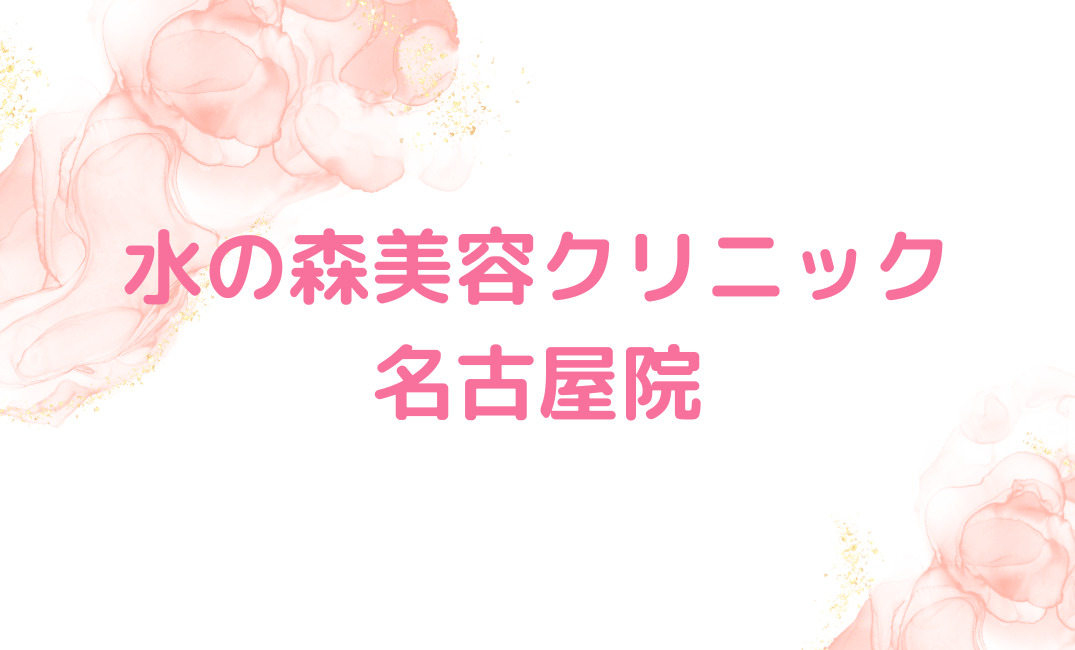 水の森美容クリニック
名古屋院